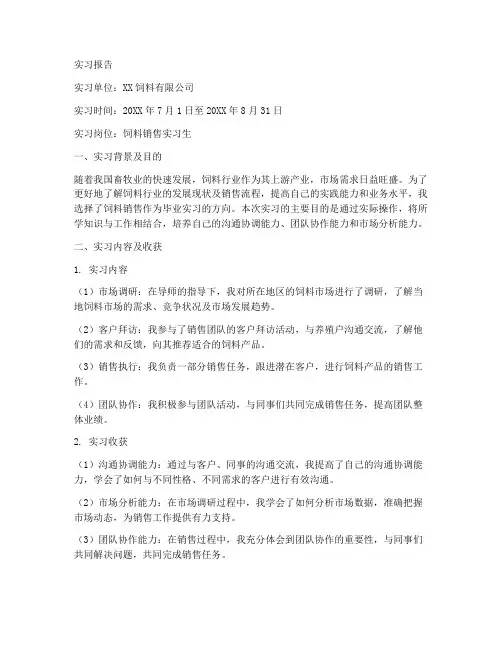 实习报告

实习单位：XX饲料有限公司

实习时间：20XX年7月1日至20XX年8月31日

实习岗位：饲料销售实习生

一、实习背景及目的

随着我国畜牧业的快速发展，饲料行业作为其上游产业，市场需求日益旺盛。为了更好地了解饲料行业的发展现状及销售流程，提高自己的实践能力和业务水平，我选择了饲料销售作为毕业实习的方向。本次实习的主要目的是通过实际操作，将所学知识与工作相结合，培养自己的沟通协调能力、团队协作能力和市场分析能力。

二、实习内容及收获

1. 实习内容

（1）市场调研：在导师的指导下，我对所在地区的饲料市场进行了调研，了解当地饲料市场的需求、竞争状况及市场发展趋势。

（2）客户拜访：我参与了销售团队的客户拜访活动，与养殖户沟通交流，了解他们的需求和反馈，向其推荐适合的饲料产品。

（3）销售执行：我负责一部分销售任务，跟进潜在客户，进行饲料产品的销售工作。

（4）团队协作：我积极参与团队活动，与同事们共同完成销售任务，提高团队整体业绩。

2. 实习收获

（1）沟通协调能力：通过与客户、同事的沟通交流，我提高了自己的沟通协调能力，学会了如何与不同性格、不同需求的客户进行有效沟通。

（2）市场分析能力：在市场调研过程中，我学会了如何分析市场数据，准确把握市场动态，为销售工作提供有力支持。

（3）团队协作能力：在销售过程中，我充分体会到团队协作的重要性，与同事们共同解决问题，共同完成销售任务。